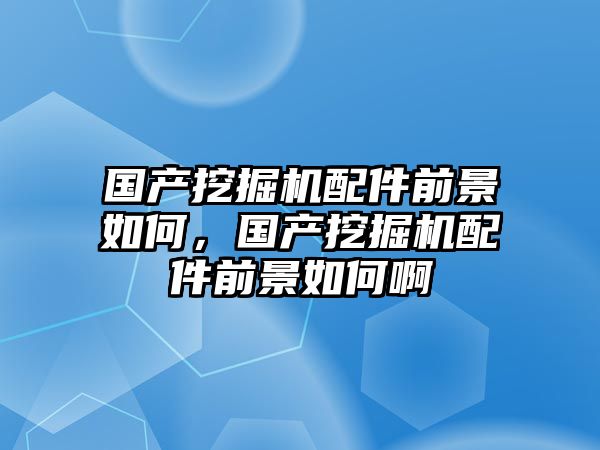 国产挖掘机配件前景如何，国产挖掘机配件前景如何啊